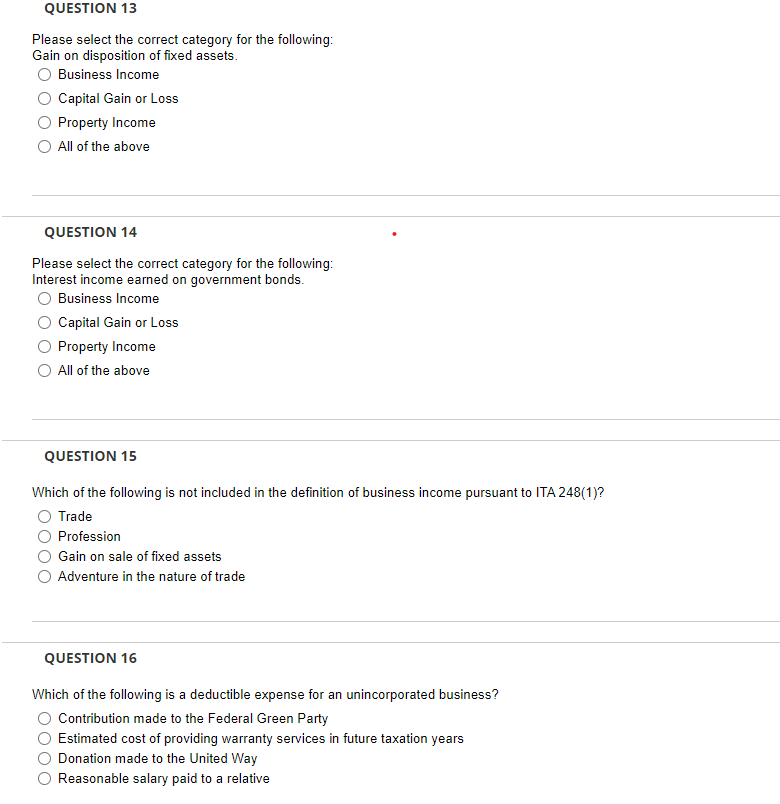 QUESTION 13

Please select the correct category for the following:
Gain on disposition of fixed assets.

Business Income

Capital Gain or Loss

Property Income

All of the above

QUESTION 14

Please select the correct category for the following:
Interest income earned on government bonds.

Business Income

Capital Gain or Loss

Property Income

All of the above

QUESTION 15

Which of the following is not included in the definition of business income pursuant to ITA 248(1)?

Trade

Profession

Gain on sale of fixed assets

Adventure in the nature of trade

QUESTION 16

Which of the following is a deductible expense for an unincorporated business?

Contribution made to the Federal Green Party

Estimated cost of providing warranty services in future taxation years

Donation made to the United Way

Reasonable salary paid to a relative